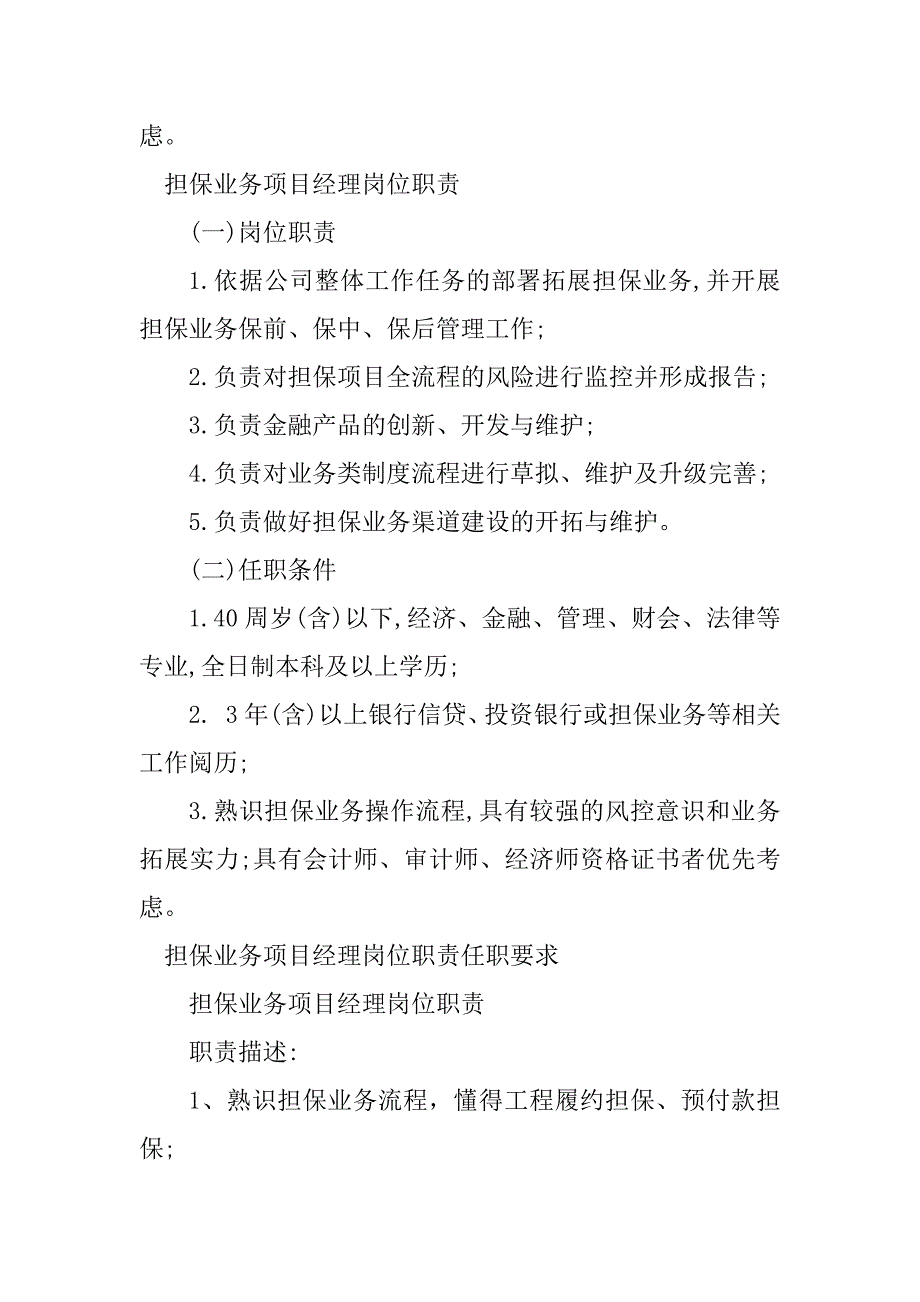 虑。

担保业务项目经理岗位职责

(一)岗位职责

1.依据公司整体工作任务的部署拓展担保业务,并开展担保业务保前、保中、保后管理工作;

2.负责对担保项目全流程的风险进行监控并形成报告;

3.负责金融产品的创新、开发与维护;

4.负责对业务类制度流程进行草拟、维护及升级完善;

5.负责做好担保业务渠道建设的开拓与维护。

(二)任职条件

1.40周岁(含)以下,经济、金融、管理、财会、法律等专业,全日制本科及以上学历;

2. 3年(含)以上银行信贷、投资银行或担保业务等相关工作阅历;

3.熟识担保业务操作流程,具有较强的风控意识和业务拓展实力;具有会计师、审计师、经济师资格证书者优先考虑。

担保业务项目经理岗位职责任职要求

担保业务项目经理岗位职责

职责描述:

1、熟识担保业务流程，懂得工程履约担保、预付款担保;